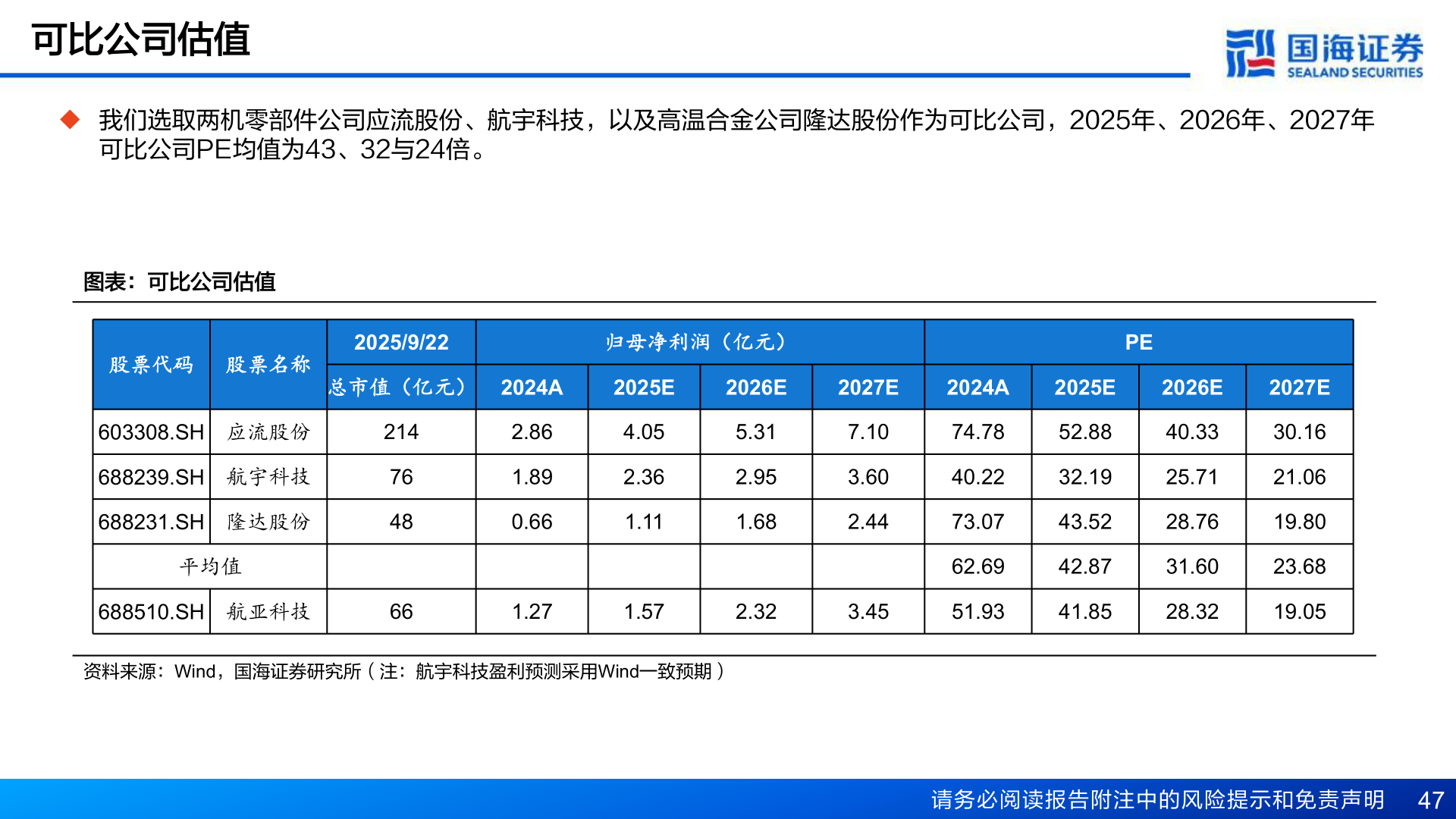 可比公司估值

国海证券
SEALAND SECURITIES

◆ 我们选取两机零部件公司应流股份、航宇科技，以及高温合金公司隆达股份作为可比公司，2025年、2026年、2027年可比公司PE均值为43、32与24倍。

图表：可比公司估值

| 股票代码 | 股票名称 | 2025/9/22 | 归母净利润（亿元） | | | | PE | | | |
|---|---|---|---|---|---|---|---|---|---|---|
| | | 总市值（亿元） | 2024A | 2025E | 2026E | 2027E | 2024A | 2025E | 2026E | 2027E |
| 603308.SH | 应流股份 | 214 | 2.86 | 4.05 | 5.31 | 7.10 | 74.78 | 52.88 | 40.33 | 30.16 |
| 688239.SH | 航宇科技 | 76 | 1.89 | 2.36 | 2.95 | 3.60 | 40.22 | 32.19 | 25.71 | 21.06 |
| 688231.SH | 隆达股份 | 48 | 0.66 | 1.11 | 1.68 | 2.44 | 73.07 | 43.52 | 28.76 | 19.80 |
| 平均值 | | | | | | | 62.69 | 42.87 | 31.60 | 23.68 |
| 688510.SH | 航亚科技 | 66 | 1.27 | 1.57 | 2.32 | 3.45 | 51.93 | 41.85 | 28.32 | 19.05 |

资料来源：Wind，国海证券研究所（注：航宇科技盈利预测采用Wind一致预期）

请务必阅读报告附注中的风险提示和免责声明 47